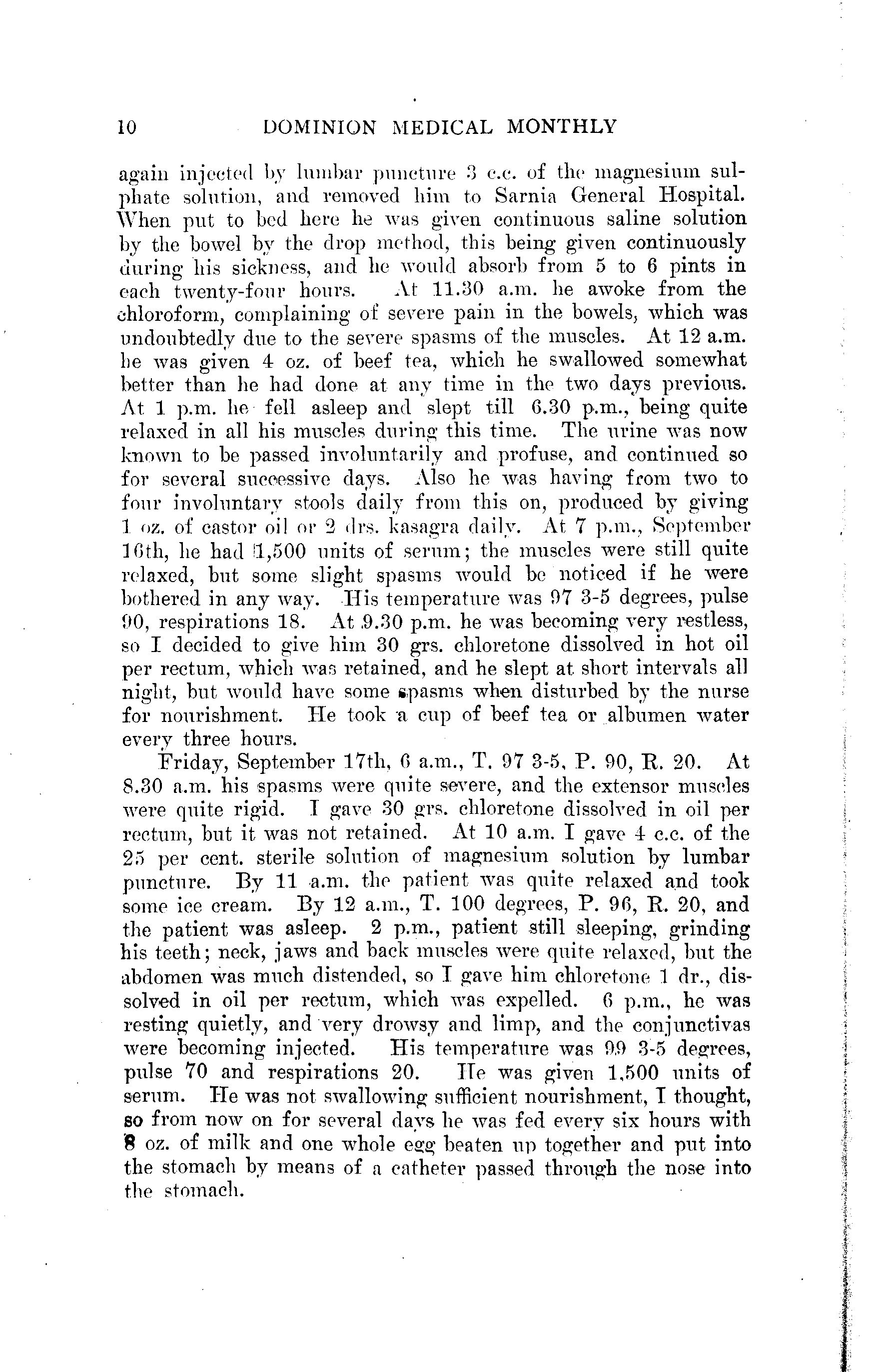 10 DOMINION MEDICAL MONTHLY

again injected by lumbar puncture 3 c.c. of the magnesium sulphate solution, and removed him to Sarnia General Hospital. When put to bed here he was given continuous saline solution by the bowel by the drop method, this being given continuously during his sickness, and he would absorb from 5 to 6 pints in each twenty-four hours. At 11.30 a.m. he awoke from the chloroform, complaining of severe pain in the bowels, which was undoubtedly due to the severe spasms of the muscles. At 12 a.m. he was given 4 oz. of beef tea, which he swallowed somewhat better than he had done at any time in the two days previous. At 1 p.m. he fell asleep and slept till 6.30 p.m., being quite relaxed in all his muscles during this time. The urine was now known to be passed involuntarily and profuse, and continued so for several successive days. Also he was having from two to four involuntary stools daily from this on, produced by giving 1 oz. of castor oil or 2 drs. kasagra daily. At 7 p.m., September 16th, he had 1,500 units of serum; the muscles were still quite relaxed, but some slight spasms would be noticed if he were bothered in any way. His temperature was 97 3-5 degrees, pulse 90, respirations 18. At 9.30 p.m. he was becoming very restless, so I decided to give him 30 grs. chloretone dissolved in hot oil per rectum, which was retained, and he slept at short intervals all night, but would have some spasms when disturbed by the nurse for nourishment. He took a cup of beef tea or albumen water every three hours.

Friday, September 17th, 6 a.m., T. 97 3-5, P. 90, R. 20. At 8.30 a.m. his spasms were quite severe, and the extensor muscles were quite rigid. I gave 30 grs. chloretone dissolved in oil per rectum, but it was not retained. At 10 a.m. I gave 4 c.c. of the 25 per cent. sterile solution of magnesium solution by lumbar puncture. By 11 a.m. the patient was quite relaxed and took some ice cream. By 12 a.m., T. 100 degrees, P. 96, R. 20, and the patient was asleep. 2 p.m., patient still sleeping, grinding his teeth; neck, jaws and back muscles were quite relaxed, but the abdomen was much distended, so I gave him chloretone 1 dr., dissolved in oil per rectum, which was expelled. 6 p.m., he was resting quietly, and very drowsy and limp, and the conjunctivas were becoming injected. His temperature was 99 3-5 degrees, pulse 70 and respirations 20. He was given 1,500 units of serum. He was not swallowing sufficient nourishment, I thought, so from now on for several days he was fed every six hours with 8 oz. of milk and one whole egg beaten up together and put into the stomach by means of a catheter passed through the nose into the stomach.